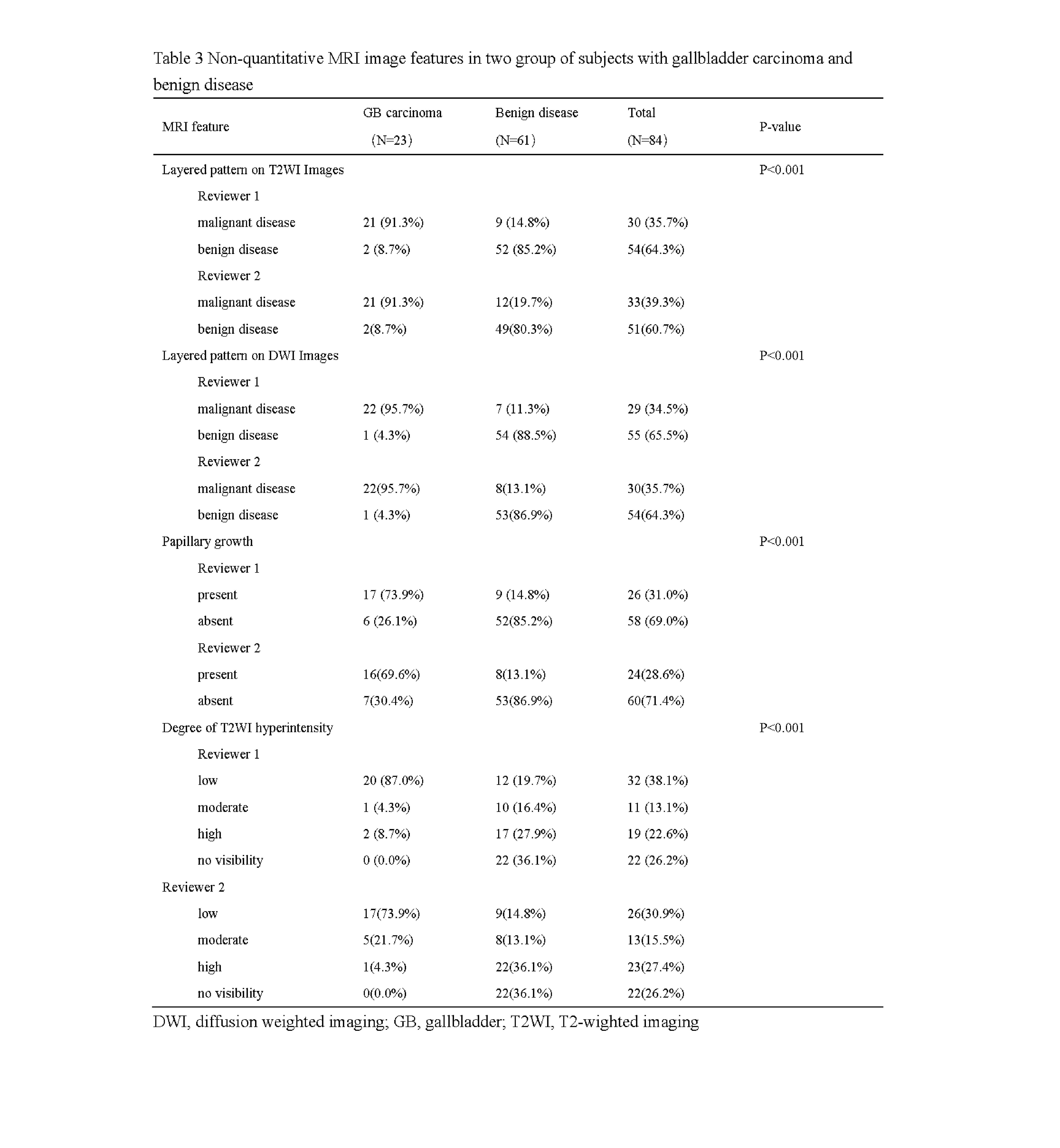 Table 3 Non-quantitative MRI image features in two group of subjects with gallbladder carcinoma and benign disease

| MRI feature | GB carcinoma (N=23) | Benign disease (N=61) | Total (N=84) | P-value |
|---|---|---|---|---|
| Layered pattern on T2WI Images | | | | P<0.001 |
| Reviewer 1 | | | | |
| malignant disease | 21 (91.3%) | 9 (14.8%) | 30 (35.7%) | |
| benign disease | 2 (8.7%) | 52 (85.2%) | 54(64.3%) | |
| Reviewer 2 | | | | |
| malignant disease | 21 (91.3%) | 12(19.7%) | 33(39.3%) | |
| benign disease | 2(8.7%) | 49(80.3%) | 51(60.7%) | |
| Layered pattern on DWI Images | | | | P<0.001 |
| Reviewer 1 | | | | |
| malignant disease | 22 (95.7%) | 7 (11.3%) | 29 (34.5%) | |
| benign disease | 1 (4.3%) | 54 (88.5%) | 55 (65.5%) | |
| Reviewer 2 | | | | |
| malignant disease | 22(95.7%) | 8(13.1%) | 30(35.7%) | |
| benign disease | 1 (4.3%) | 53(86.9%) | 54(64.3%) | |
| Papillary growth | | | | P<0.001 |
| Reviewer 1 | | | | |
| present | 17 (73.9%) | 9 (14.8%) | 26 (31.0%) | |
| absent | 6 (26.1%) | 52(85.2%) | 58 (69.0%) | |
| Reviewer 2 | | | | |
| present | 16(69.6%) | 8(13.1%) | 24(28.6%) | |
| absent | 7(30.4%) | 53(86.9%) | 60(71.4%) | |
| Degree of T2WI hyperintensity | | | | P<0.001 |
| Reviewer 1 | | | | |
| low | 20 (87.0%) | 12 (19.7%) | 32 (38.1%) | |
| moderate | 1 (4.3%) | 10 (16.4%) | 11 (13.1%) | |
| high | 2 (8.7%) | 17 (27.9%) | 19 (22.6%) | |
| no visibility | 0 (0.0%) | 22 (36.1%) | 22 (26.2%) | |
| Reviewer 2 | | | | |
| low | 17(73.9%) | 9(14.8%) | 26(30.9%) | |
| moderate | 5(21.7%) | 8(13.1%) | 13(15.5%) | |
| high | 1(4.3%) | 22(36.1%) | 23(27.4%) | |
| no visibility | 0(0.0%) | 22(36.1%) | 22(26.2%) | |

DWI, diffusion weighted imaging; GB, gallbladder; T2WI, T2-wighted imaging